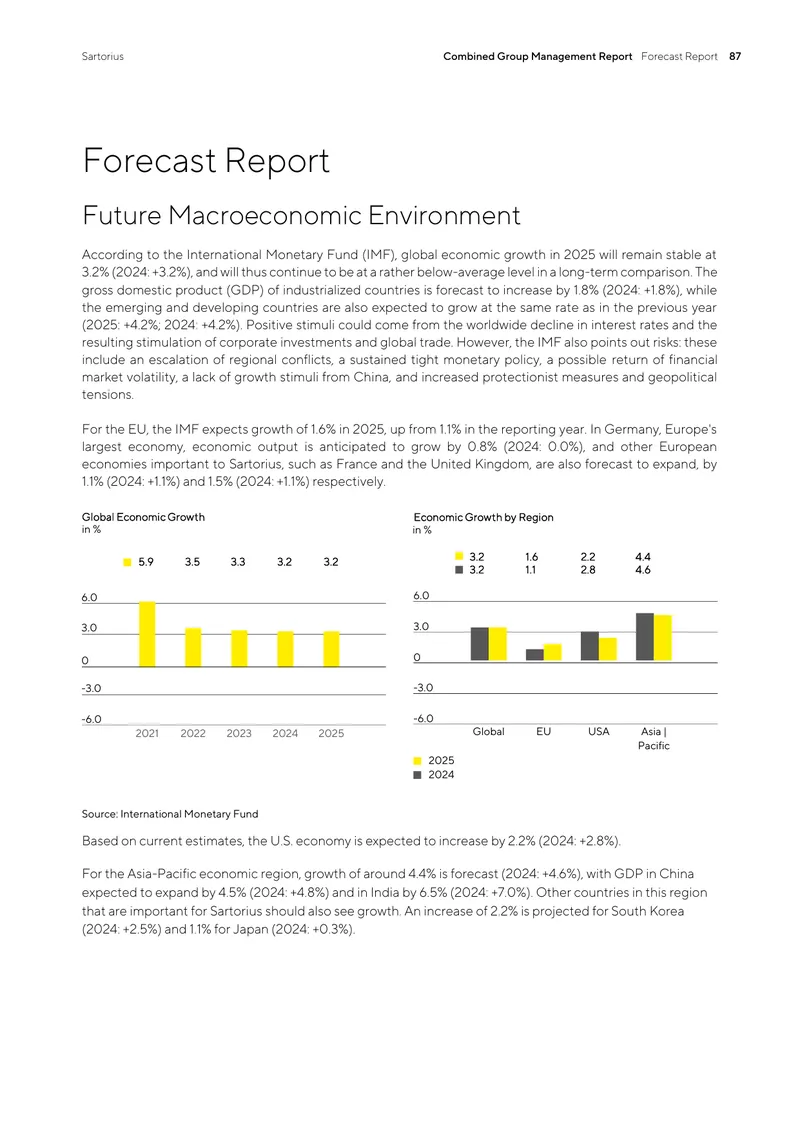 Sartorius

Combined Group Management Report Forecast Report 87

Forecast Report

Future Macroeconomic Environment

According to the International Monetary Fund (IMF), global economic growth in 2025 will remain stable at 3.2% (2024: +3.2%), and will thus continue to be at a rather below-average level in a long-term comparison. The gross domestic product (GDP) of industrialized countries is forecast to increase by 1.8% (2024: +1.8%), while the emerging and developing countries are also expected to grow at the same rate as in the previous year (2025: +4.2%; 2024: +4.2%). Positive stimuli could come from the worldwide decline in interest rates and the resulting stimulation of corporate investments and global trade. However, the IMF also points out risks: these include an escalation of regional conflicts, a sustained tight monetary policy, a possible return of financial market volatility, a lack of growth stimuli from China, and increased protectionist measures and geopolitical tensions.

For the EU, the IMF expects growth of 1.6% in 2025, up from 1.1% in the reporting year. In Germany, Europe's largest economy, economic output is anticipated to grow by 0.8% (2024: 0.0%), and other European economies important to Sartorius, such as France and the United Kingdom, are also forecast to expand, by 1.1% (2024: +1.1%) and 1.5% (2024: +1.1%) respectively.

Global Economic Growth
in %

5.9 3.5 3.3 3.2 3.2

6.0
3.0
0
-3.0
-6.0

2021 2022 2023 2024 2025

Economic Growth by Region
in %

3.2 1.6 2.2 4.4
3.2 1.1 2.8 4.6

6.0
3.0
0
-3.0
-6.0

Global EU USA Asia | Pacific

2025
2024

Source: International Monetary Fund

Based on current estimates, the U.S. economy is expected to increase by 2.2% (2024: +2.8%).

For the Asia-Pacific economic region, growth of around 4.4% is forecast (2024: +4.6%), with GDP in China expected to expand by 4.5% (2024: +4.8%) and in India by 6.5% (2024: +7.0%). Other countries in this region that are important for Sartorius should also see growth. An increase of 2.2% is projected for South Korea (2024: +2.5%) and 1.1% for Japan (2024: +0.3%).